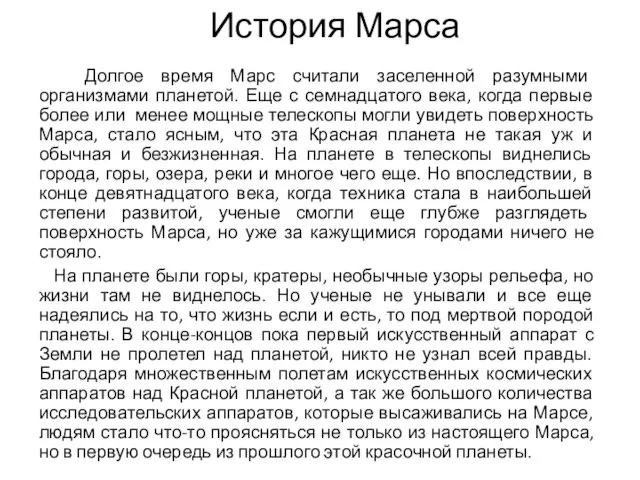 История Марса

Долгое время Марс считали заселенной разумными организмами планетой. Еще с семнадцатого века, когда первые более или менее мощные телескопы могли увидеть поверхность Марса, стало ясным, что эта Красная планета не такая уж и обычная и безжизненная. На планете в телескопы виднелись города, горы, озера, реки и многое чего еще. Но впоследствии, в конце девятнадцатого века, когда техника стала в наибольшей степени развитой, ученые смогли еще глубже разглядеть поверхность Марса, но уже за кажущимися городами ничего не стояло.

На планете были горы, кратеры, необычные узоры рельефа, но жизни там не виднелось. Но ученые не унывали и все еще надеялись на то, что жизнь если и есть, то под мертвой породой планеты. В конце-концов пока первый искусственный аппарат с Земли не пролетел над планетой, никто не узнал всей правды. Благодаря множественным полетам искусственных космических аппаратов над Красной планетой, а так же большого количества исследовательских аппаратов, которые высаживались на Марсе, людям стало что-то проясняться не только из настоящего Марса, но в первую очередь из прошлого этой красочной планеты.